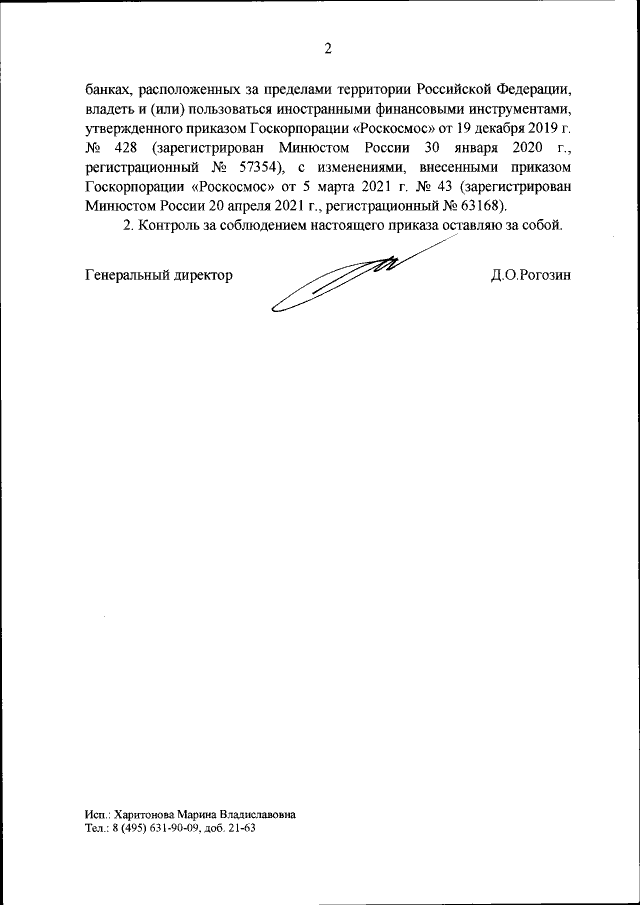 2

банках, расположенных за пределами территории Российской Федерации, владеть и (или) пользоваться иностранными финансовыми инструментами, утвержденного приказом Госкорпорации «Роскосмос» от 19 декабря 2019 г. № 428 (зарегистрирован Минюстом России 30 января 2020 г., регистрационный № 57354), с изменениями, внесенными приказом Госкорпорации «Роскосмос» от 5 марта 2021 г. № 43 (зарегистрирован Минюстом России 20 апреля 2021 г., регистрационный № 63168).

2. Контроль за соблюдением настоящего приказа оставляю за собой.

Генеральный директор

Д.О.Рогозин

Исп.: Харитонова Марина Владиславовна
Тел.: 8 (495) 631-90-09, доб. 21-63